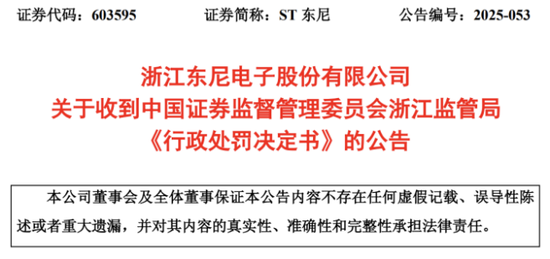 证券代码：603595　　证券简称：ST 东尼　　公告编号：2025-053

浙江东尼电子股份有限公司
关于收到中国证券监督管理委员会浙江监管局
《行政处罚决定书》的公告

本公司董事会及全体董事保证本公告内容不存在任何虚假记载、误导性陈述或者重大遗漏，并对其内容的真实性、准确性和完整性承担法律责任。